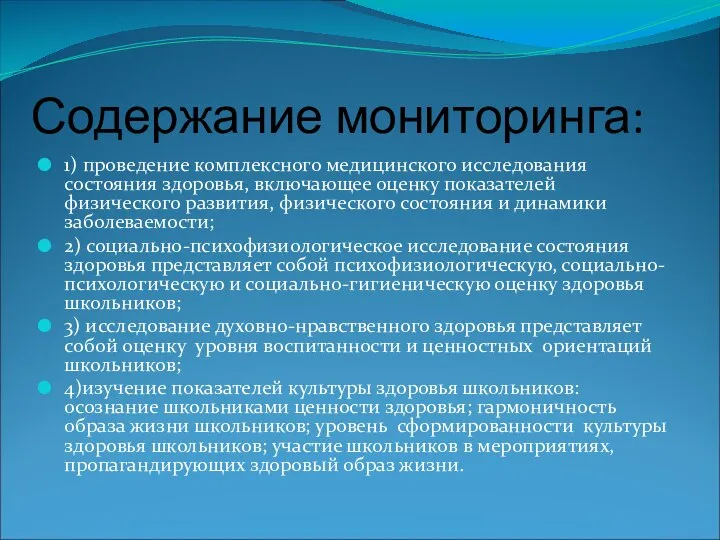 Содержание мониторинга:

1) проведение комплексного медицинского исследования состояния здоровья, включающее оценку показателей физического развития, физического состояния и динамики заболеваемости;

2) социально-психофизиологическое исследование состояния здоровья представляет собой психофизиологическую, социально-психологическую и социально-гигиеническую оценку здоровья школьников;

3) исследование духовно-нравственного здоровья представляет собой оценку уровня воспитанности и ценностных ориентаций школьников;

4)изучение показателей культуры здоровья школьников: осознание школьниками ценности здоровья; гармоничность образа жизни школьников; уровень сформированности культуры здоровья школьников; участие школьников в мероприятиях, пропагандирующих здоровый образ жизни.